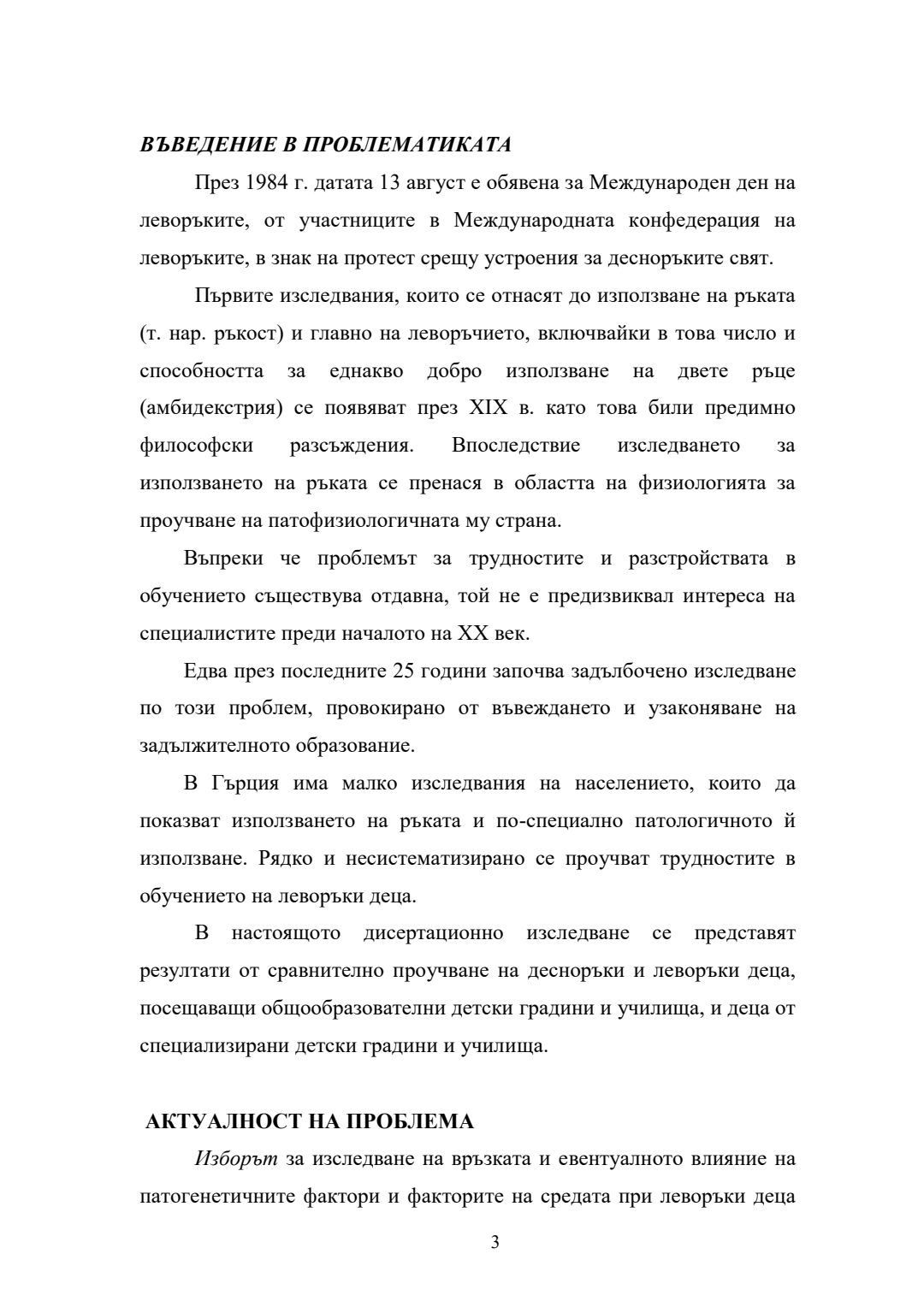 ВЪВЕДЕНИЕ В ПРОБЛЕМАТИКАТА

През 1984 г. датата 13 август е обявена за Международен ден на леворъките, от участниците в Международната конфедерация на леворъките, в знак на протест срещу устроения за десноръките свят.

Първите изследвания, които се отнасят до използване на ръката (т. нар. ръкост) и главно на леворъчието, включвайки в това число и способността за еднакво добро използване на двете ръце (амбидекстрия) се появяват през XIX в. като това били предимно философски разсъждения. Впоследствие изследването за използването на ръката се пренася в областта на физиологията за проучване на патофизиологичната му страна.

Въпреки че проблемът за трудностите и разстройствата в обучението съществува отдавна, той не е предизвиквал интереса на специалистите преди началото на XX век.

Едва през последните 25 години започва задълбочено изследване по този проблем, провокирано от въвеждането и узаконяване на задължителното образование.

В Гърция има малко изследвания на населението, които да показват използването на ръката и по-специално патологичното й използване. Рядко и несистематизирано се проучват трудностите в обучението на леворъки деца.

В настоящото дисертационно изследване се представят резултати от сравнително проучване на десноръки и леворъки деца, посещаващи общообразователни детски градини и училища, и деца от специализирани детски градини и училища.

АКТУАЛНОСТ НА ПРОБЛЕМА

Изборът за изследване на връзката и евентуалното влияние на патогенетичните фактори и факторите на средата при леворъки деца

3